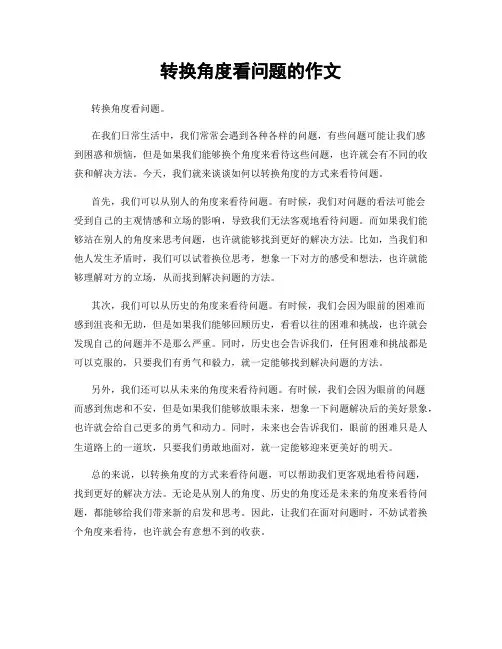 转换角度看问题的作文

转换角度看问题。

在我们日常生活中，我们常常会遇到各种各样的问题，有些问题可能让我们感到困惑和烦恼，但是如果我们能够换个角度来看待这些问题，也许就会有不同的收获和解决方法。今天，我们就来谈谈如何以转换角度的方式来看待问题。

首先，我们可以从别人的角度来看待问题。有时候，我们对问题的看法可能会受到自己的主观情感和立场的影响，导致我们无法客观地看待问题。而如果我们能够站在别人的角度来思考问题，也许就能够找到更好的解决方法。比如，当我们和他人发生矛盾时，我们可以试着换位思考，想象一下对方的感受和想法，也许就能够理解对方的立场，从而找到解决问题的方法。

其次，我们可以从历史的角度来看待问题。有时候，我们会因为眼前的困难而感到沮丧和无助，但是如果我们能够回顾历史，看看以往的困难和挑战，也许就会发现自己的问题并不是那么严重。同时，历史也会告诉我们，任何困难和挑战都是可以克服的，只要我们有勇气和毅力，就一定能够找到解决问题的方法。

另外，我们还可以从未来的角度来看待问题。有时候，我们会因为眼前的问题而感到焦虑和不安，但是如果我们能够放眼未来，想象一下问题解决后的美好景象，也许就会给自己更多的勇气和动力。同时，未来也会告诉我们，眼前的困难只是人生道路上的一道坎，只要我们勇敢地面对，就一定能够迎来更美好的明天。

总的来说，以转换角度的方式来看待问题，可以帮助我们更客观地看待问题，找到更好的解决方法。无论是从别人的角度、历史的角度还是未来的角度来看待问题，都能够给我们带来新的启发和思考。因此，让我们在面对问题时，不妨试着换个角度来看待，也许就会有意想不到的收获。